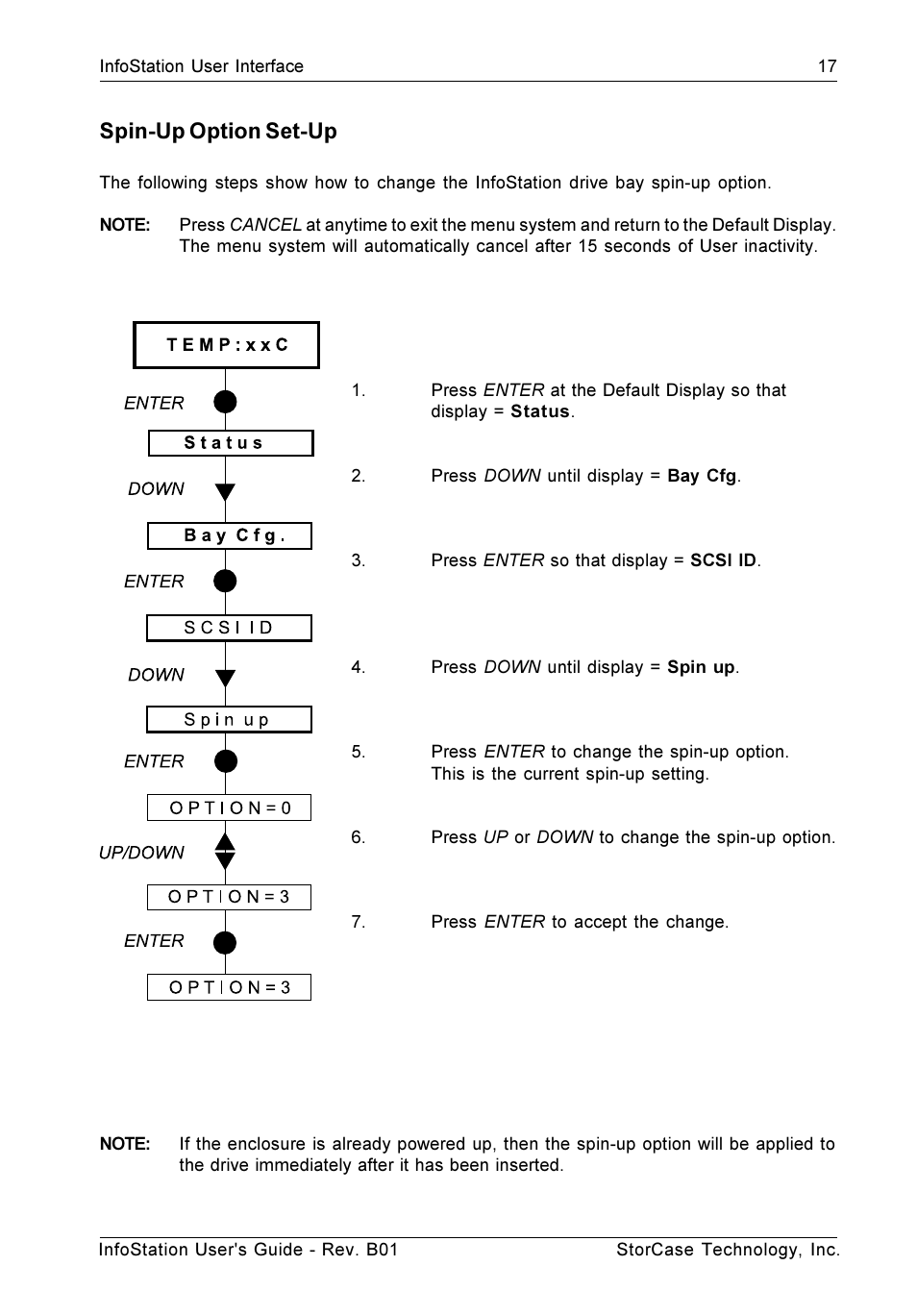 InfoStation User Interface 17

Spin-Up Option Set-Up

The following steps show how to change the InfoStation drive bay spin-up option.

NOTE: Press CANCEL at anytime to exit the menu system and return to the Default Display. The menu system will automatically cancel after 15 seconds of User inactivity.

TEMP:xxC

ENTER

Status

DOWN

Bay Cfg.

ENTER

SCSI ID

DOWN

Spin up

ENTER

OPTION=0

UP/DOWN

OPTION=3

ENTER

OPTION=3

1. Press ENTER at the Default Display so that display = Status.

2. Press DOWN until display = Bay Cfg.

3. Press ENTER so that display = SCSI ID.

4. Press DOWN until display = Spin up.

5. Press ENTER to change the spin-up option. This is the current spin-up setting.

6. Press UP or DOWN to change the spin-up option.

7. Press ENTER to accept the change.

NOTE: If the enclosure is already powered up, then the spin-up option will be applied to the drive immediately after it has been inserted.

InfoStation User's Guide - Rev. B01 StorCase Technology, Inc.